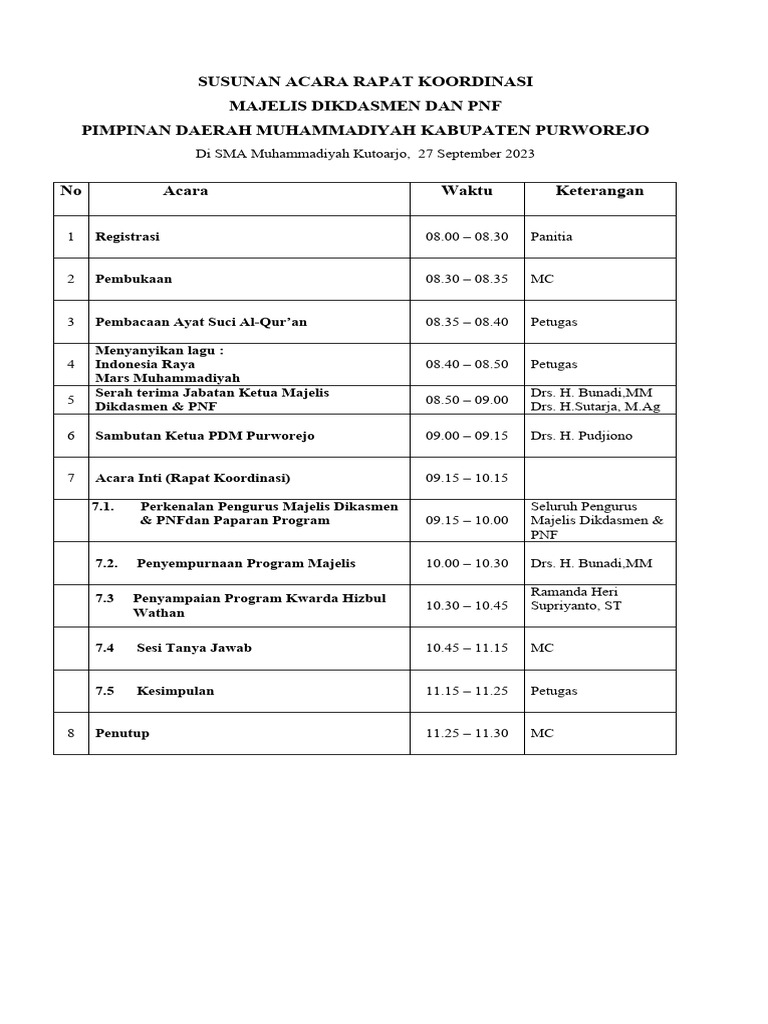 SUSUNAN ACARA RAPAT KOORDINASI
MAJELIS DIKDASMEN DAN PNF
PIMPINAN DAERAH MUHAMMADIYAH KABUPATEN PURWOREJO

Di SMA Muhammadiyah Kutoarjo, 27 September 2023

| No | Acara | Waktu | Keterangan |
|---|---|---|---|
| 1 | Registrasi | 08.00 – 08.30 | Panitia |
| 2 | Pembukaan | 08.30 – 08.35 | MC |
| 3 | Pembacaan Ayat Suci Al-Qur'an | 08.35 – 08.40 | Petugas |
| 4 | Menyanyikan lagu : Indonesia Raya Mars Muhammadiyah | 08.40 – 08.50 | Petugas |
| 5 | Serah terima Jabatan Ketua Majelis Dikdasmen & PNF | 08.50 – 09.00 | Drs. H. Bunadi,MM Drs. H.Sutarja, M.Ag |
| 6 | Sambutan Ketua PDM Purworejo | 09.00 – 09.15 | Drs. H. Pudjiono |
| 7 | Acara Inti (Rapat Koordinasi) | 09.15 – 10.15 | |
| | 7.1. Perkenalan Pengurus Majelis Dikasmen & PNFdan Paparan Program | 09.15 – 10.00 | Seluruh Pengurus Majelis Dikdasmen & PNF |
| | 7.2. Penyempurnaan Program Majelis | 10.00 – 10.30 | Drs. H. Bunadi,MM |
| | 7.3 Penyampaian Program Kwarda Hizbul Wathan | 10.30 – 10.45 | Ramanda Heri Supriyanto, ST |
| | 7.4 Sesi Tanya Jawab | 10.45 – 11.15 | MC |
| | 7.5 Kesimpulan | 11.15 – 11.25 | Petugas |
| 8 | Penutup | 11.25 – 11.30 | MC |